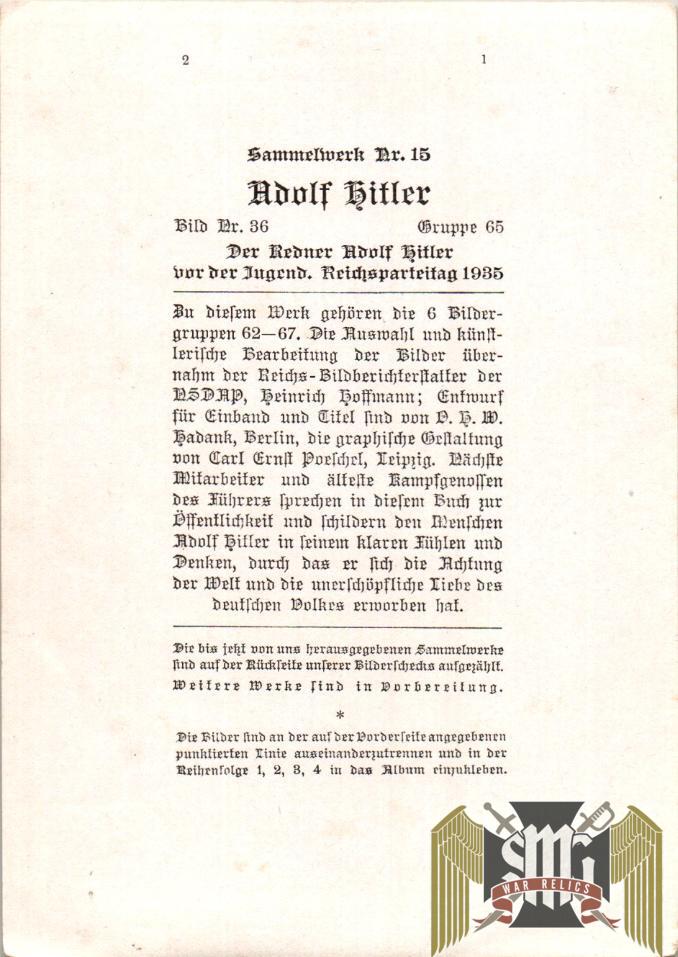 2 1

Sammelwerk Nr. 15

Adolf Hitler

Bild Nr. 36 Gruppe 65

Der Redner Adolf Hitler vor der Jugend. Reichsparteitag 1935

Zu diesem Werk gehören die 6 Bildergruppen 62—67. Die Auswahl und künstlerische Bearbeitung der Bilder übernahm der Reichs-Bildberichterstatter der NSDAP, Heinrich Hoffmann; Entwurf für Einband und Titel sind von O. H. W. Hadank, Berlin, die graphische Gestaltung von Carl Ernst Poeschel, Leipzig. Nächste Mitarbeiter und älteste Kampfgenossen des Führers sprechen in diesem Buch zur Öffentlichkeit und schildern den Menschen Adolf Hitler in seinem klaren Fühlen und Denken, durch das er sich die Achtung der Welt und die unerschöpfliche Liebe des deutschen Volkes erworben hat.

Die bis jetzt von uns herausgegebenen Sammelwerke sind auf der Rückseite unserer Bilderschecks aufgezählt. Weitere Werke sind in Vorbereitung.

*

Die Bilder sind an der auf der Vorderseite angegebenen punktierten Linie auseinanderzutrennen und in der Reihenfolge 1, 2, 3, 4 in das Album einzukleben.

SMG
WAR RELICS